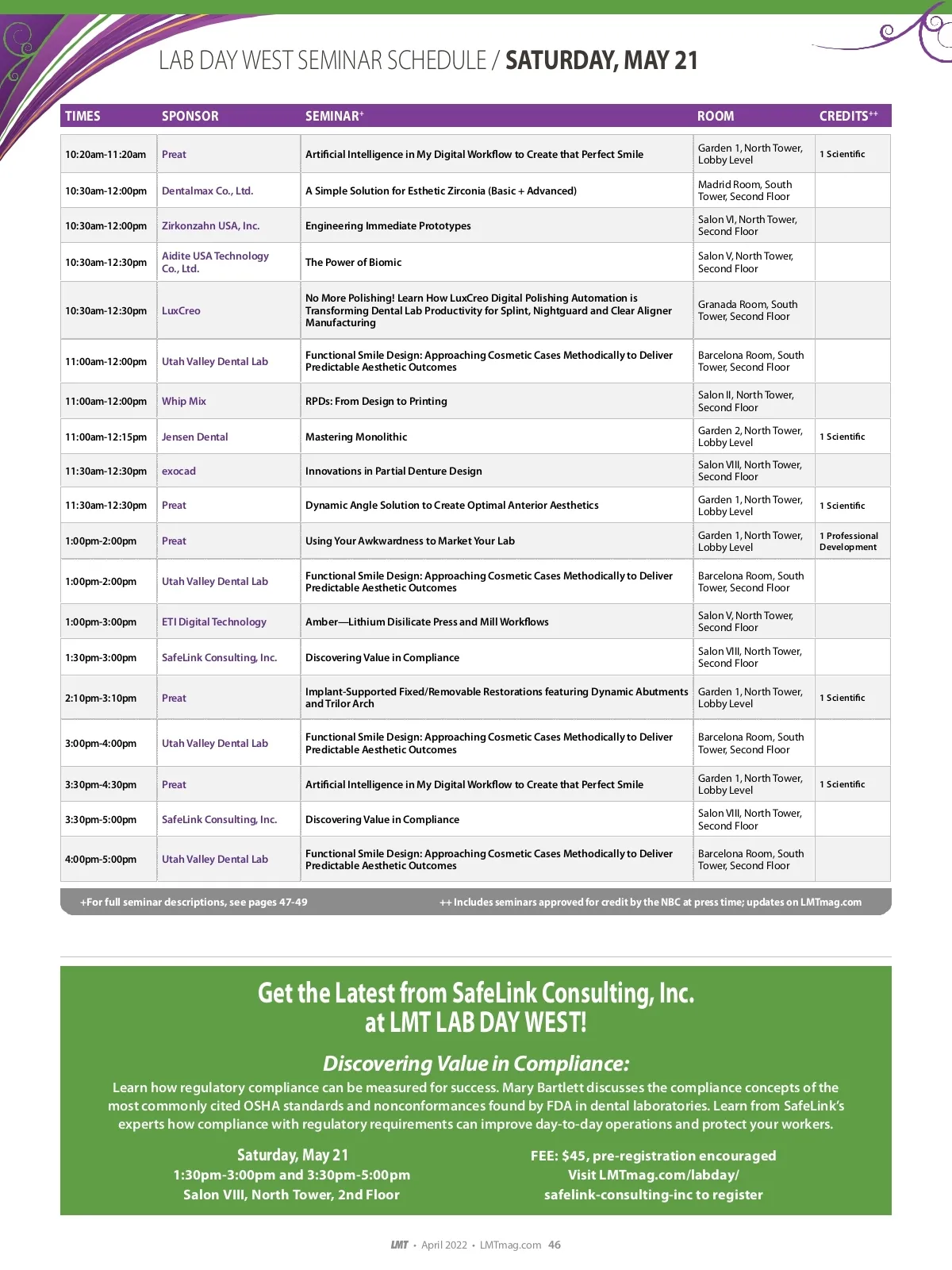 LAB DAY WEST SEMINAR SCHEDULE / SATURDAY, MAY 21

| TIMES | SPONSOR | SEMINAR+ | ROOM | CREDITS++ |
|---|---|---|---|---|
| 10:20am-11:20am | Preat | Artificial Intelligence in My Digital Workflow to Create that Perfect Smile | Garden 1, North Tower, Lobby Level | 1 Scientific |
| 10:30am-12:00pm | Dentalmax Co., Ltd. | A Simple Solution for Esthetic Zirconia (Basic + Advanced) | Madrid Room, South Tower, Second Floor | |
| 10:30am-12:00pm | Zirkonzahn USA, Inc. | Engineering Immediate Prototypes | Salon VI, North Tower, Second Floor | |
| 10:30am-12:30pm | Aidite USA Technology Co., Ltd. | The Power of Biomic | Salon V, North Tower, Second Floor | |
| 10:30am-12:30pm | LuxCreo | No More Polishing! Learn How LuxCreo Digital Polishing Automation is Transforming Dental Lab Productivity for Splint, Nightguard and Clear Aligner Manufacturing | Granada Room, South Tower, Second Floor | |
| 11:00am-12:00pm | Utah Valley Dental Lab | Functional Smile Design: Approaching Cosmetic Cases Methodically to Deliver Predictable Aesthetic Outcomes | Barcelona Room, South Tower, Second Floor | |
| 11:00am-12:00pm | Whip Mix | RPDs: From Design to Printing | Salon II, North Tower, Second Floor | |
| 11:00am-12:15pm | Jensen Dental | Mastering Monolithic | Garden 2, North Tower, Lobby Level | 1 Scientific |
| 11:30am-12:30pm | exocad | Innovations in Partial Denture Design | Salon VIII, North Tower, Second Floor | |
| 11:30am-12:30pm | Preat | Dynamic Angle Solution to Create Optimal Anterior Aesthetics | Garden 1, North Tower, Lobby Level | 1 Scientific |
| 1:00pm-2:00pm | Preat | Using Your Awkwardness to Market Your Lab | Garden 1, North Tower, Lobby Level | 1 Professional Development |
| 1:00pm-2:00pm | Utah Valley Dental Lab | Functional Smile Design: Approaching Cosmetic Cases Methodically to Deliver Predictable Aesthetic Outcomes | Barcelona Room, South Tower, Second Floor | |
| 1:00pm-3:00pm | ETI Digital Technology | Amber—Lithium Disilicate Press and Mill Workflows | Salon V, North Tower, Second Floor | |
| 1:30pm-3:00pm | SafeLink Consulting, Inc. | Discovering Value in Compliance | Salon VIII, North Tower, Second Floor | |
| 2:10pm-3:10pm | Preat | Implant-Supported Fixed/Removable Restorations featuring Dynamic Abutments and Trilor Arch | Garden 1, North Tower, Lobby Level | 1 Scientific |
| 3:00pm-4:00pm | Utah Valley Dental Lab | Functional Smile Design: Approaching Cosmetic Cases Methodically to Deliver Predictable Aesthetic Outcomes | Barcelona Room, South Tower, Second Floor | |
| 3:30pm-4:30pm | Preat | Artificial Intelligence in My Digital Workflow to Create that Perfect Smile | Garden 1, North Tower, Lobby Level | 1 Scientific |
| 3:30pm-5:00pm | SafeLink Consulting, Inc. | Discovering Value in Compliance | Salon VIII, North Tower, Second Floor | |
| 4:00pm-5:00pm | Utah Valley Dental Lab | Functional Smile Design: Approaching Cosmetic Cases Methodically to Deliver Predictable Aesthetic Outcomes | Barcelona Room, South Tower, Second Floor | |

+For full seminar descriptions, see pages 47-49

++ Includes seminars approved for credit by the NBC at press time; updates on LMTmag.com

Get the Latest from SafeLink Consulting, Inc. at LMT LAB DAY WEST!

Discovering Value in Compliance:

Learn how regulatory compliance can be measured for success. Mary Bartlett discusses the compliance concepts of the most commonly cited OSHA standards and nonconformances found by FDA in dental laboratories. Learn from SafeLink's experts how compliance with regulatory requirements can improve day-to-day operations and protect your workers.

Saturday, May 21
1:30pm-3:00pm and 3:30pm-5:00pm
Salon VIII, North Tower, 2nd Floor

FEE: $45, pre-registration encouraged
Visit LMTmag.com/labday/
safelink-consulting-inc to register

LMT • April 2022 • LMTmag.com 46